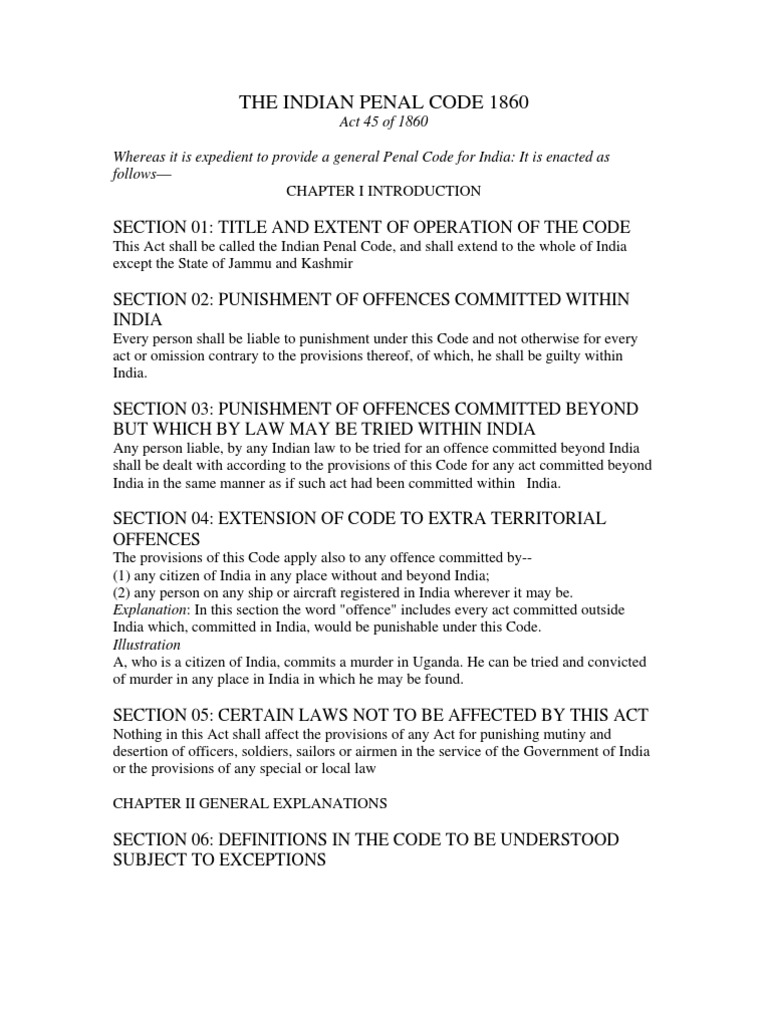 THE INDIAN PENAL CODE 1860
Act 45 of 1860

Whereas it is expedient to provide a general Penal Code for India: It is enacted as follows—

CHAPTER I INTRODUCTION

SECTION 01: TITLE AND EXTENT OF OPERATION OF THE CODE

This Act shall be called the Indian Penal Code, and shall extend to the whole of India except the State of Jammu and Kashmir

SECTION 02: PUNISHMENT OF OFFENCES COMMITTED WITHIN INDIA

Every person shall be liable to punishment under this Code and not otherwise for every act or omission contrary to the provisions thereof, of which, he shall be guilty within India.

SECTION 03: PUNISHMENT OF OFFENCES COMMITTED BEYOND BUT WHICH BY LAW MAY BE TRIED WITHIN INDIA

Any person liable, by any Indian law to be tried for an offence committed beyond India shall be dealt with according to the provisions of this Code for any act committed beyond India in the same manner as if such act had been committed within India.

SECTION 04: EXTENSION OF CODE TO EXTRA TERRITORIAL OFFENCES

The provisions of this Code apply also to any offence committed by--
(1) any citizen of India in any place without and beyond India;
(2) any person on any ship or aircraft registered in India wherever it may be.
Explanation: In this section the word "offence" includes every act committed outside India which, committed in India, would be punishable under this Code.
Illustration
A, who is a citizen of India, commits a murder in Uganda. He can be tried and convicted of murder in any place in India in which he may be found.

SECTION 05: CERTAIN LAWS NOT TO BE AFFECTED BY THIS ACT

Nothing in this Act shall affect the provisions of any Act for punishing mutiny and desertion of officers, soldiers, sailors or airmen in the service of the Government of India or the provisions of any special or local law

CHAPTER II GENERAL EXPLANATIONS

SECTION 06: DEFINITIONS IN THE CODE TO BE UNDERSTOOD SUBJECT TO EXCEPTIONS